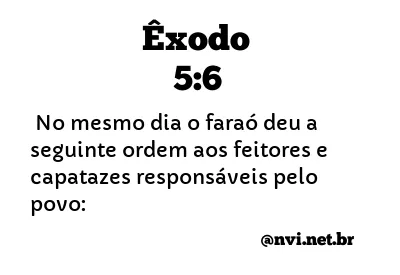 Êxodo
5:6

No mesmo dia o faraó deu a seguinte ordem aos feitores e capatazes responsáveis pelo povo:

@nvi.net.br